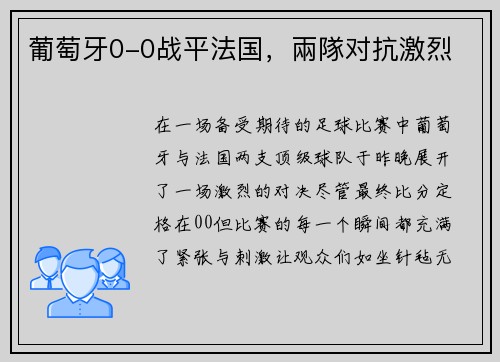 葡萄牙0-0战平法国，兩隊对抗激烈

在一场备受期待的足球比赛中葡萄牙与法国两支顶级球队于昨晚展开了一场激烈的对决尽管最终比分定格在00但比赛的每一个瞬间都充满了紧张与刺激让观众们如坐针毡无